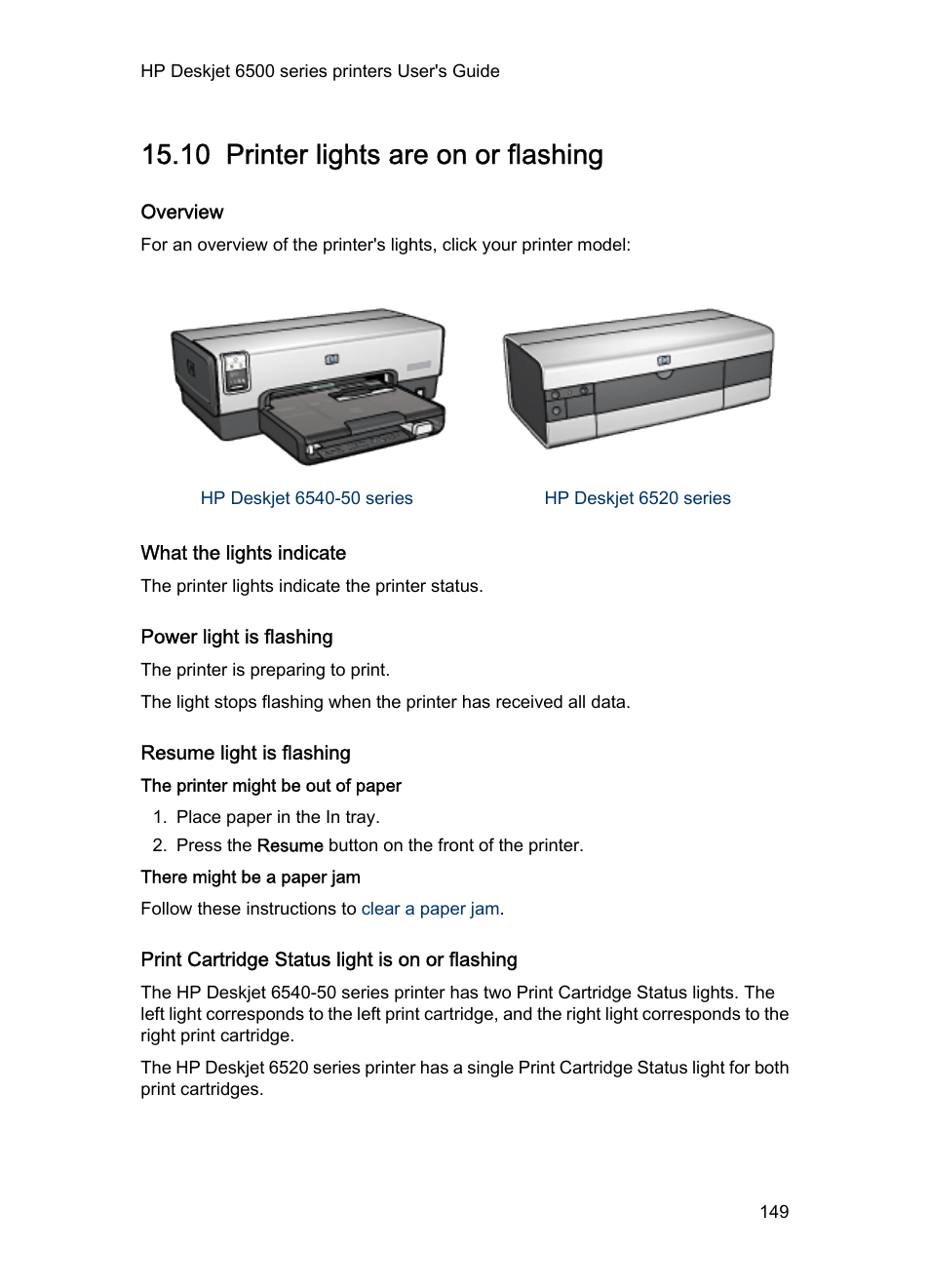 HP Deskjet 6500 series printers User's Guide

15.10 Printer lights are on or flashing

Overview

For an overview of the printer's lights, click your printer model:

HP Deskjet 6540-50 series

HP Deskjet 6520 series

What the lights indicate

The printer lights indicate the printer status.

Power light is flashing

The printer is preparing to print.

The light stops flashing when the printer has received all data.

Resume light is flashing

The printer might be out of paper

1. Place paper in the In tray.
2. Press the Resume button on the front of the printer.

There might be a paper jam

Follow these instructions to clear a paper jam.

Print Cartridge Status light is on or flashing

The HP Deskjet 6540-50 series printer has two Print Cartridge Status lights. The left light corresponds to the left print cartridge, and the right light corresponds to the right print cartridge.

The HP Deskjet 6520 series printer has a single Print Cartridge Status light for both print cartridges.

149